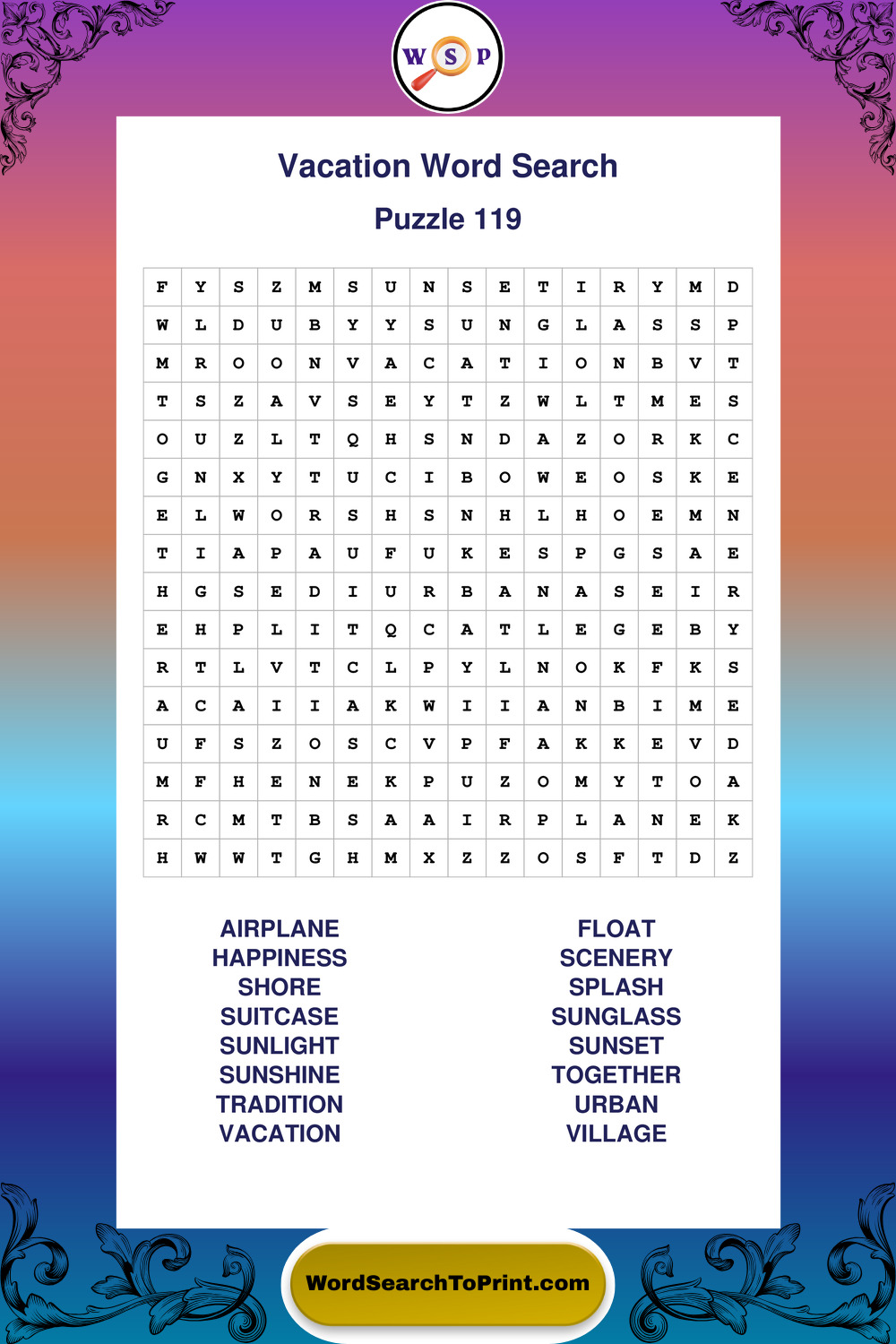 W S P

Vacation Word Search

Puzzle 119

| F | Y | S | Z | M | S | U | N | S | E | T | I | R | Y | M | D |
|---|---|---|---|---|---|---|---|---|---|---|---|---|---|---|---|
| W | L | D | U | B | Y | Y | S | U | N | G | L | A | S | S | P |
| M | R | O | O | N | V | A | C | A | T | I | O | N | B | V | T |
| T | S | Z | A | V | S | E | Y | T | Z | W | L | T | M | E | S |
| O | U | Z | L | T | Q | H | S | N | D | A | Z | O | R | K | C |
| G | N | X | Y | T | U | C | I | B | O | W | E | O | S | K | E |
| E | L | W | O | R | S | H | S | N | H | L | H | O | E | M | N |
| T | I | A | P | A | U | F | U | K | E | S | P | G | S | A | E |
| H | G | S | E | D | I | U | R | B | A | N | A | S | E | I | R |
| E | H | P | L | I | T | Q | C | A | T | L | E | G | E | B | Y |
| R | T | L | V | T | C | L | P | Y | L | N | O | K | F | K | S |
| A | C | A | I | I | A | K | W | I | I | A | N | B | I | M | E |
| U | F | S | Z | O | S | C | V | P | F | A | K | K | E | V | D |
| M | F | H | E | N | E | K | P | U | Z | O | M | Y | T | O | A |
| R | C | M | T | B | S | A | A | I | R | P | L | A | N | E | K |
| H | W | W | T | G | H | M | X | Z | Z | O | S | F | T | D | Z |

AIRPLANE
HAPPINESS
SHORE
SUITCASE
SUNLIGHT
SUNSHINE
TRADITION
VACATION

FLOAT
SCENERY
SPLASH
SUNGLASS
SUNSET
TOGETHER
URBAN
VILLAGE

WordSearchToPrint.com